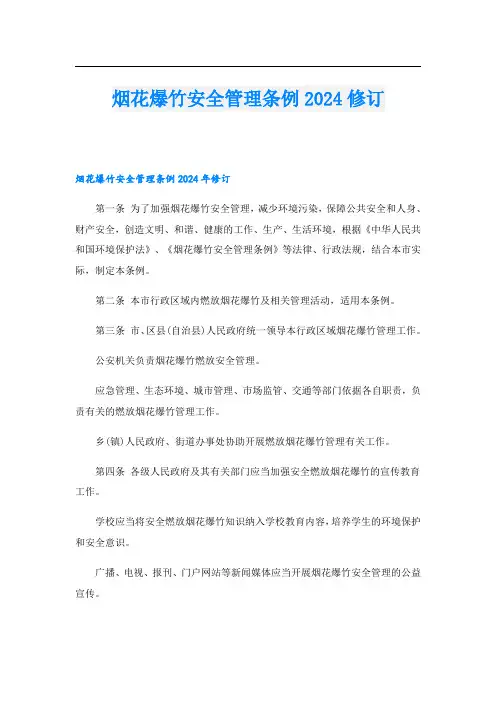 烟花爆竹安全管理条例 2024 修订

烟花爆竹安全管理条例 2024 年修订

第一条 为了加强烟花爆竹安全管理，减少环境污染，保障公共安全和人身、财产安全，创造文明、和谐、健康的工作、生产、生活环境，根据《中华人民共和国环境保护法》、《烟花爆竹安全管理条例》等法律、行政法规，结合本市实际，制定本条例。

第二条 本市行政区域内燃放烟花爆竹及相关管理活动，适用本条例。

第三条 市、区县(自治县)人民政府统一领导本行政区域烟花爆竹管理工作。

公安机关负责烟花爆竹燃放安全管理。

应急管理、生态环境、城市管理、市场监管、交通等部门依据各自职责，负责有关的燃放烟花爆竹管理工作。

乡(镇)人民政府、街道办事处协助开展燃放烟花爆竹管理有关工作。

第四条 各级人民政府及其有关部门应当加强安全燃放烟花爆竹的宣传教育工作。

学校应当将安全燃放烟花爆竹知识纳入学校教育内容，培养学生的环境保护和安全意识。

广播、电视、报刊、门户网站等新闻媒体应当开展烟花爆竹安全管理的公益宣传。